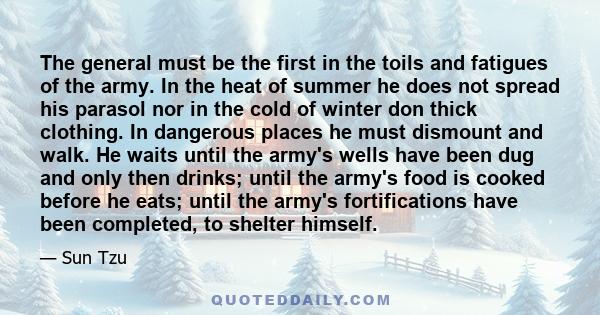 The general must be the first in the toils and fatigues of the army. In the heat of summer he does not spread his parasol nor in the cold of winter don thick clothing. In dangerous places he must dismount and walk. He waits until the army's wells have been dug and only then drinks; until the army's food is cooked before he eats; until the army's fortifications have been completed, to shelter himself.

— Sun Tzu

QUOTEDDAILY.COM